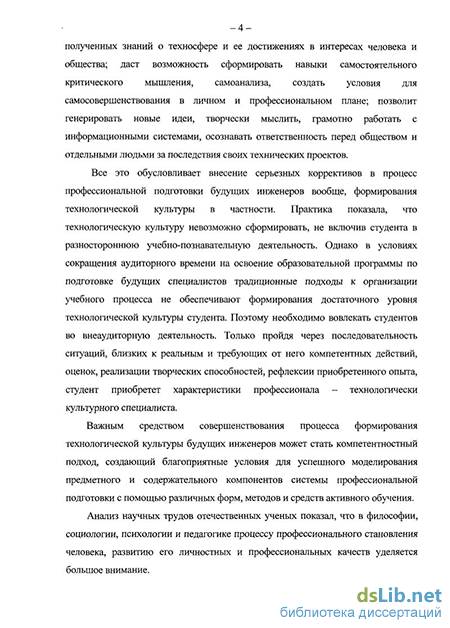 – 4 –

полученных знаний о техносфере и ее достижениях в интересах человека и общества; даст возможность сформировать навыки самостоятельного критического мышления, самоанализа, создать условия для самосовершенствования в личном и профессиональном плане; позволит генерировать новые идеи, творчески мыслить, грамотно работать с информационными системами, осознавать ответственность перед обществом и отдельными людьми за последствия своих технических проектов.

Все это обусловливает внесение серьезных коррективов в процесс профессиональной подготовки будущих инженеров вообще, формирования технологической культуры в частности. Практика показала, что технологическую культуру невозможно сформировать, не включив студента в разностороннюю учебно-познавательную деятельность. Однако в условиях сокращения аудиторного времени на освоение образовательной программы по подготовке будущих специалистов традиционные подходы к организации учебного процесса не обеспечивают формирования достаточного уровня технологической культуры студента. Поэтому необходимо вовлекать студентов во внеаудиторную деятельность. Только пройдя через последовательность ситуаций, близких к реальным и требующих от него компетентных действий, оценок, реализации творческих способностей, рефлексии приобретенного опыта, студент приобретет характеристики профессионала – технологически культурного специалиста.

Важным средством совершенствования процесса формирования технологической культуры будущих инженеров может стать компетентностный подход, создающий благоприятные условия для успешного моделирования предметного и содержательного компонентов системы профессиональной подготовки с помощью различных форм, методов и средств активного обучения.

Анализ научных трудов отечественных ученых показал, что в философии, социологии, психологии и педагогике процессу профессионального становления человека, развитию его личностных и профессиональных качеств уделяется большое внимание.

dsLib.net
библиотека диссертаций